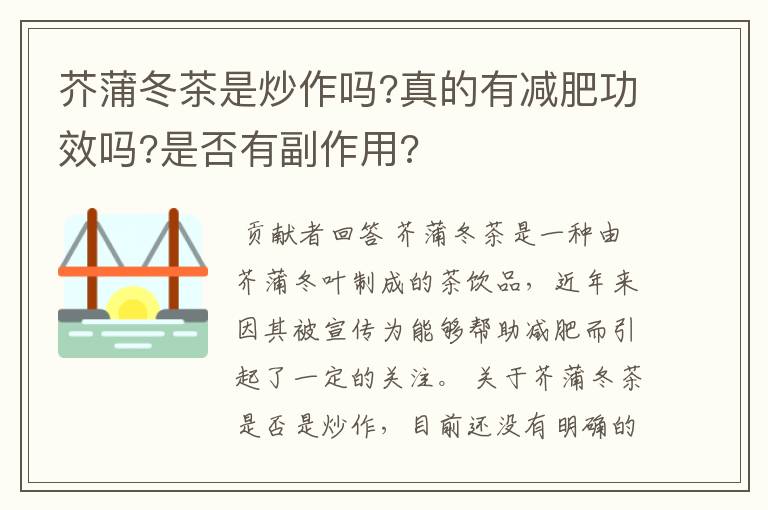 芥蒲冬茶是炒作吗?真的有减肥功效吗?是否有副作用?

贡献者回答 芥蒲冬茶是一种由芥蒲冬叶制成的茶饮品，近年来因其被宣传为能够帮助减肥而引起了一定的关注。 关于芥蒲冬茶是否是炒作，目前还没有明确的